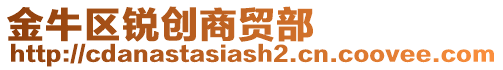 金牛区锐创商贸部
http://cdanastasiash2.cn.coovee.com